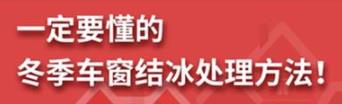 一定要懂的
冬季车窗结冰处理方法!